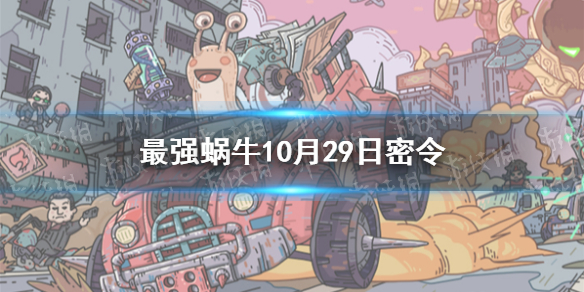 最强蜗牛10月29日密令